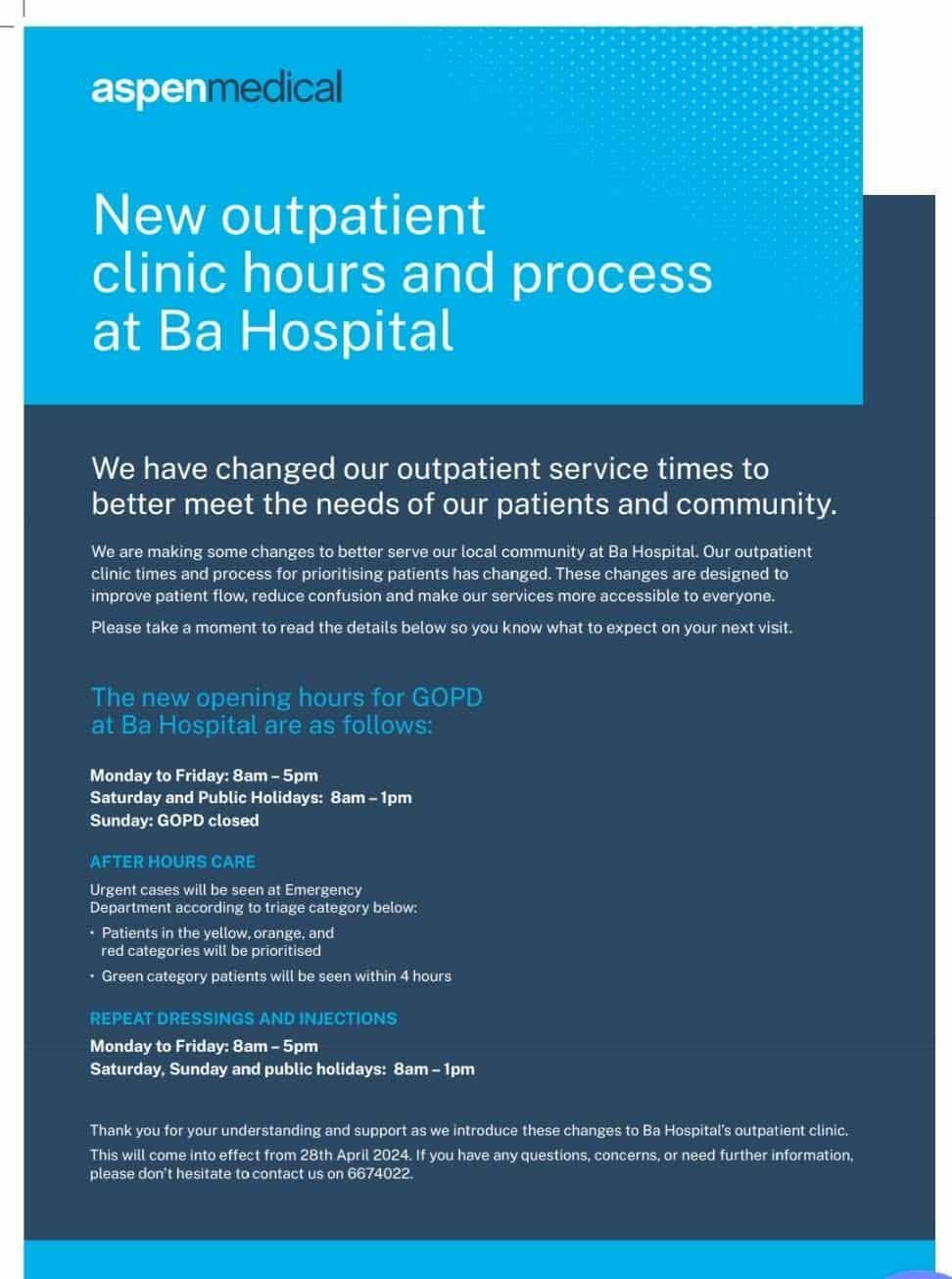 aspenmedical

New outpatient clinic hours and process at Ba Hospital

We have changed our outpatient service times to better meet the needs of our patients and community.

We are making some changes to better serve our local community at Ba Hospital. Our outpatient clinic times and process for prioritising patients has changed. These changes are designed to improve patient flow, reduce confusion and make our services more accessible to everyone.

Please take a moment to read the details below so you know what to expect on your next visit.

The new opening hours for GOPD at Ba Hospital are as follows:

Monday to Friday: 8am – 5pm
Saturday and Public Holidays: 8am – 1pm
Sunday: GOPD closed

AFTER HOURS CARE

Urgent cases will be seen at Emergency Department according to triage category below:

• Patients in the yellow, orange, and red categories will be prioritised
• Green category patients will be seen within 4 hours

REPEAT DRESSINGS AND INJECTIONS

Monday to Friday: 8am – 5pm
Saturday, Sunday and public holidays: 8am – 1pm

Thank you for your understanding and support as we introduce these changes to Ba Hospital's outpatient clinic.

This will come into effect from 28th April 2024. If you have any questions, concerns, or need further information, please don't hesitate to contact us on 6674022.